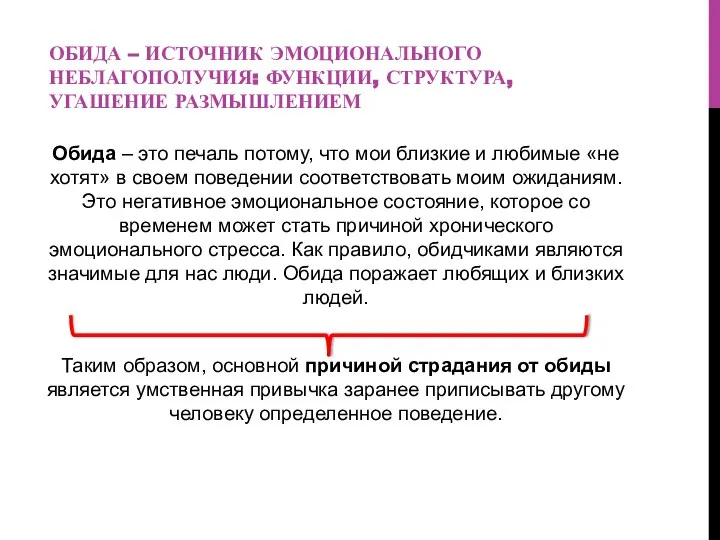 ОБИДА – ИСТОЧНИК ЭМОЦИОНАЛЬНОГО НЕБЛАГОПОЛУЧИЯ: ФУНКЦИИ, СТРУКТУРА, УГАШЕНИЕ РАЗМЫШЛЕНИЕМ

Обида – это печаль потому, что мои близкие и любимые «не хотят» в своем поведении соответствовать моим ожиданиям. Это негативное эмоциональное состояние, которое со временем может стать причиной хронического эмоционального стресса. Как правило, обидчиками являются значимые для нас люди. Обида поражает любящих и близких людей.

Таким образом, основной причиной страдания от обиды является умственная привычка заранее приписывать другому человеку определенное поведение.